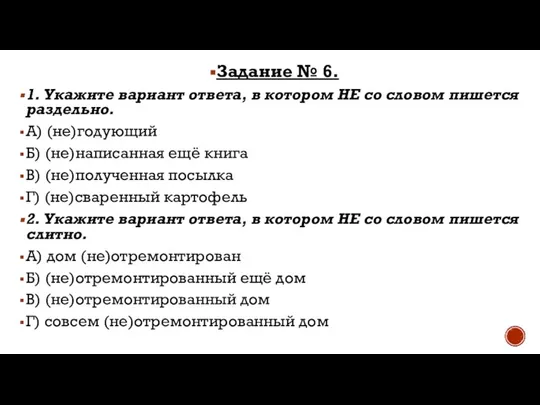 Задание № 6.

1. Укажите вариант ответа, в котором НЕ со словом пишется раздельно.

А) (не)годующий

Б) (не)написанная ещё книга

В) (не)полученная посылка

Г) (не)сваренный картофель

2. Укажите вариант ответа, в котором НЕ со словом пишется слитно.

А) дом (не)отремонтирован

Б) (не)отремонтированный ещё дом

В) (не)отремонтированный дом

Г) совсем (не)отремонтированный дом